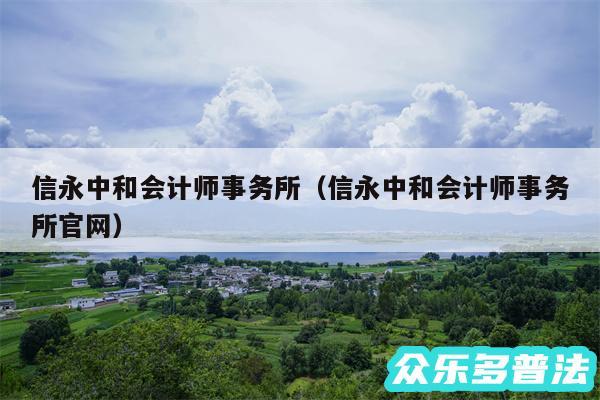 信永中和会计师事务所（信永中和会计师事务所官网）

众乐多普法